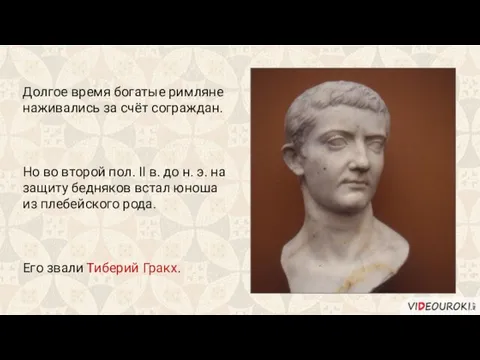 Долгое время богатые римляне наживались за счёт сограждан.

Но во второй пол. II в. до н. э. на защиту бедняков встал юноша из плебейского рода.

Его звали Тиберий Гракх.

VIDEOUROKI